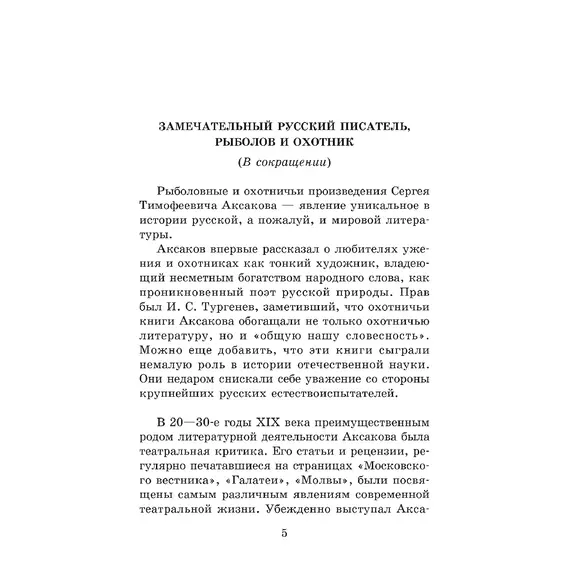 ЗАМЕЧАТЕЛЬНЫЙ РУССКИЙ ПИСАТЕЛЬ, РЫБОЛОВ И ОХОТНИК

(В сокращении)

Рыболовные и охотничьи произведения Сергея Тимофеевича Аксакова — явление уникальное в истории русской, а пожалуй, и мировой литературы.

Аксаков впервые рассказал о любителях ужения и охотниках как тонкий художник, владеющий несметным богатством народного слова, как проникновенный поэт русской природы. Прав был И. С. Тургенев, заметивший, что охотничьи книги Аксакова обогащали не только охотничью литературу, но и «общую нашу словесность». Можно еще добавить, что эти книги сыграли немалую роль в истории отечественной науки. Они недаром снискали себе уважение со стороны крупнейших русских естествоиспытателей.

В 20—30-е годы XIX века преимущественным родом литературной деятельности Аксакова была театральная критика. Его статьи и рецензии, регулярно печатавшиеся на страницах «Московского вестника», «Галатеи», «Молвы», были посвящены самым различным явлениям современной театральной жизни. Убежденно выступал Акса-

5